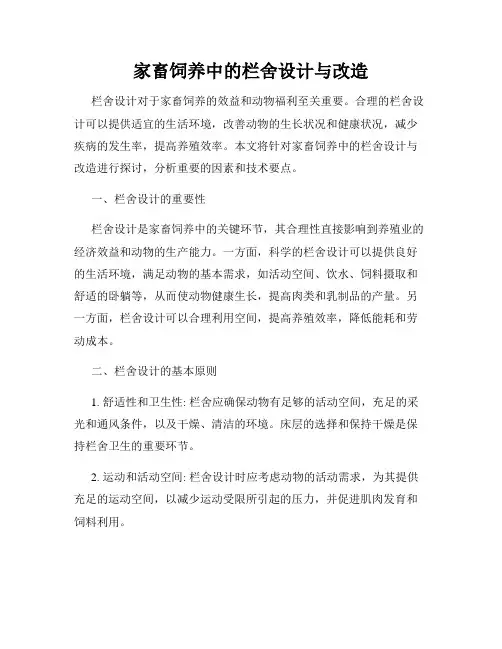 家畜饲养中的栏舍设计与改造

栏舍设计对于家畜饲养的效益和动物福利至关重要。合理的栏舍设计可以提供适宜的生活环境，改善动物的生长状况和健康状况，减少疾病的发生率，提高养殖效率。本文将针对家畜饲养中的栏舍设计与改造进行探讨，分析重要的因素和技术要点。

一、栏舍设计的重要性

栏舍设计是家畜饲养中的关键环节，其合理性直接影响到养殖业的经济效益和动物的生产能力。一方面，科学的栏舍设计可以提供良好的生活环境，满足动物的基本需求，如活动空间、饮水、饲料摄取和舒适的卧躺等，从而使动物健康生长，提高肉类和乳制品的产量。另一方面，栏舍设计可以合理利用空间，提高养殖效率，降低能耗和劳动成本。

二、栏舍设计的基本原则

1. 舒适性和卫生性: 栏舍应确保动物有足够的活动空间，充足的采光和通风条件，以及干燥、清洁的环境。床层的选择和保持干燥是保持栏舍卫生的重要环节。

2. 运动和活动空间: 栏舍设计时应考虑动物的活动需求，为其提供充足的运动空间，以减少运动受限所引起的压力，并促进肌肉发育和饲料利用。